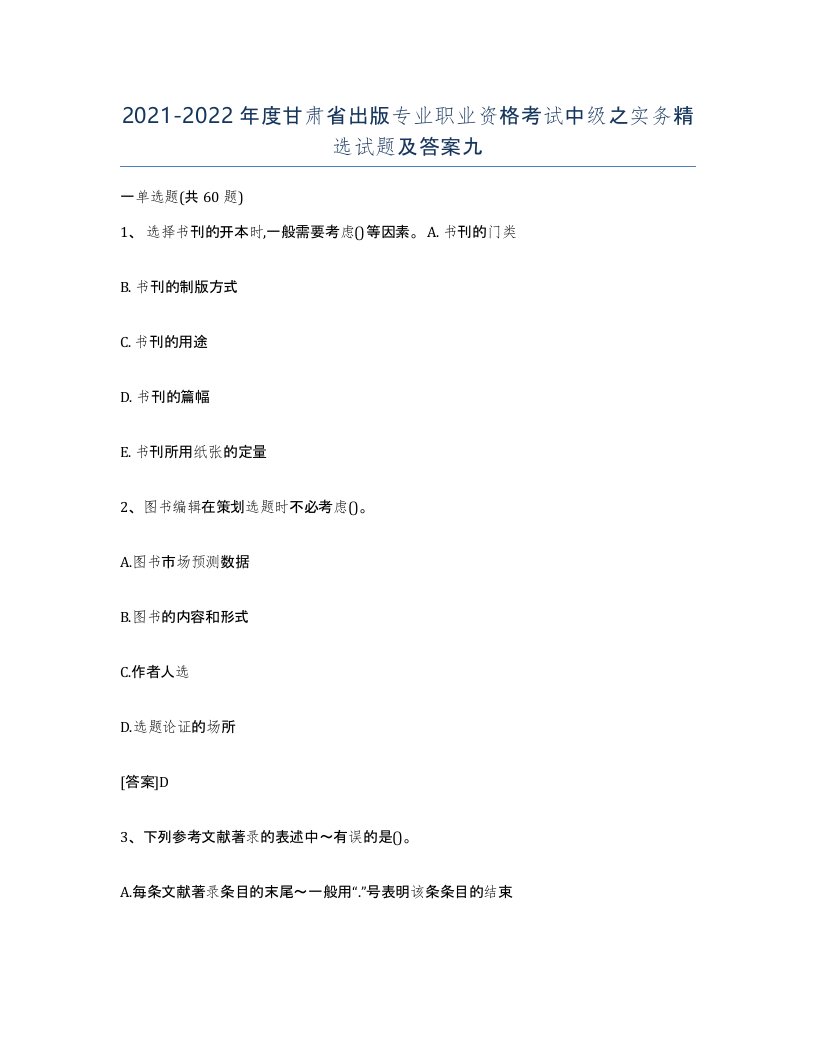 2021-2022年度甘肃省出版专业职业资格考试中级之实务精选试题及答案九

一单选题(共 60 题)

1、选择书刊的开本时,一般需要考虑()等因素。A. 书刊的门类

B. 书刊的制版方式

C. 书刊的用途

D. 书刊的篇幅

E. 书刊所用纸张的定量

2、图书编辑在策划选题时不必考虑()。

A.图书市场预测数据

B.图书的内容和形式

C.作者人选

D.选题论证的场所

[答案]D

3、下列参考文献著录的表述中～有误的是()。

A.每条文献著录条目的末尾～一般用“.”号表明该条条目的结束